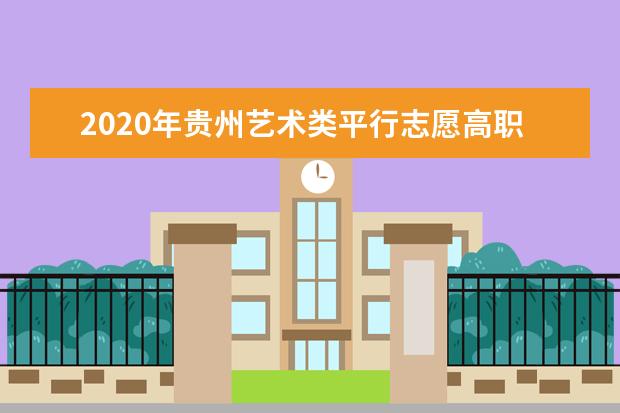 2020年贵州艺术类平行志愿高职